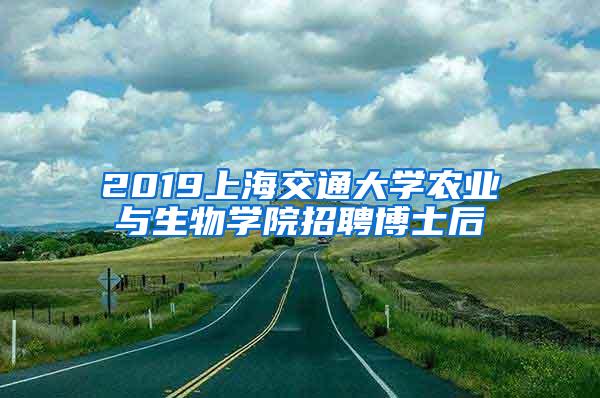 2019上海交通大学农业与生物学院招聘博士后